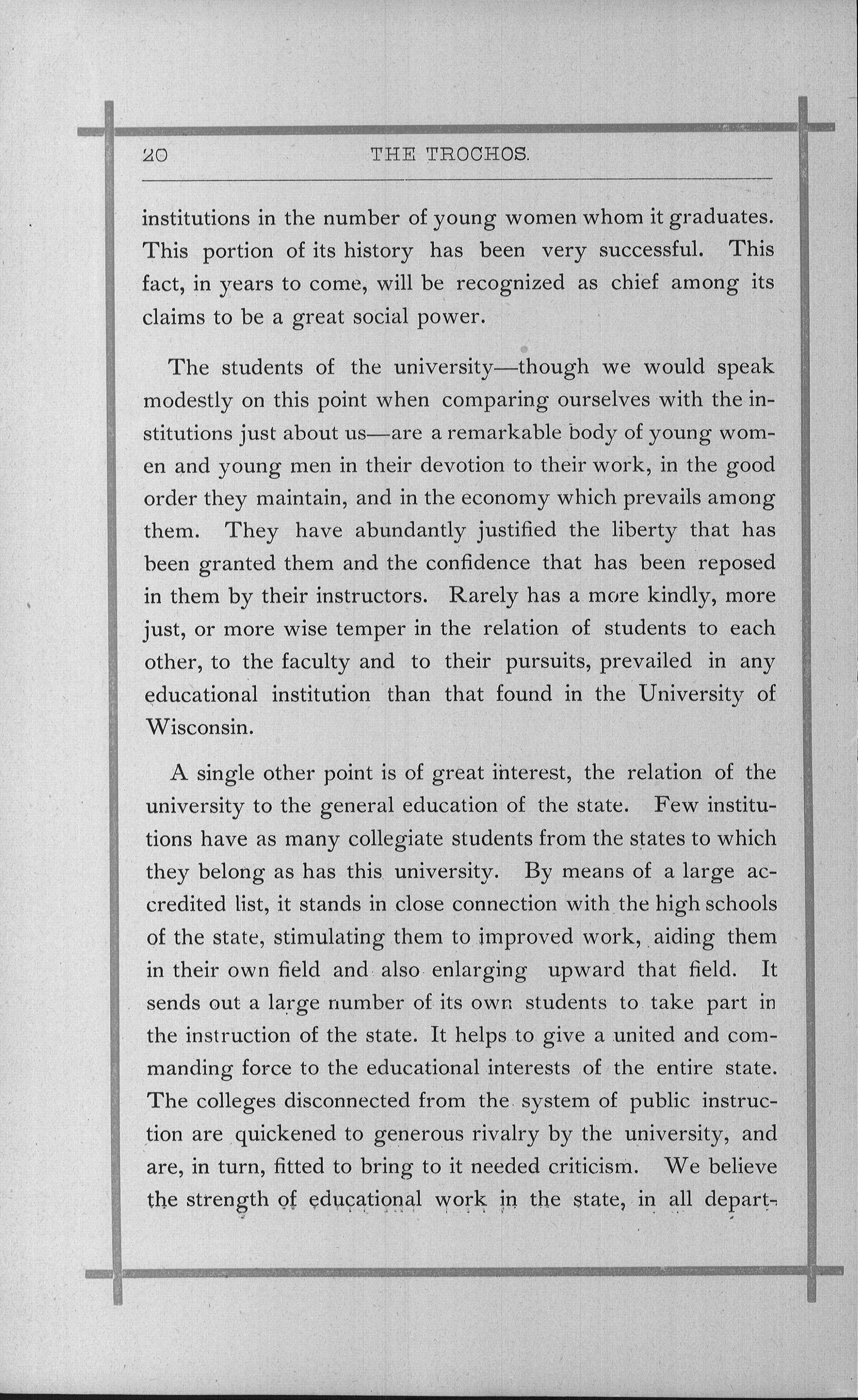 20 THE TROCHOS.

institutions in the number of young women whom it graduates. This portion of its history has been very successful. This fact, in years to come, will be recognized as chief among its claims to be a great social power.

The students of the university—though we would speak modestly on this point when comparing ourselves with the institutions just about us—are a remarkable body of young women and young men in their devotion to their work, in the good order they maintain, and in the economy which prevails among them. They have abundantly justified the liberty that has been granted them and the confidence that has been reposed in them by their instructors. Rarely has a more kindly, more just, or more wise temper in the relation of students to each other, to the faculty and to their pursuits, prevailed in any educational institution than that found in the University of Wisconsin.

A single other point is of great interest, the relation of the university to the general education of the state. Few institutions have as many collegiate students from the states to which they belong as has this university. By means of a large accredited list, it stands in close connection with the high schools of the state, stimulating them to improved work, aiding them in their own field and also enlarging upward that field. It sends out a large number of its own students to take part in the instruction of the state. It helps to give a united and commanding force to the educational interests of the entire state. The colleges disconnected from the system of public instruction are quickened to generous rivalry by the university, and are, in turn, fitted to bring to it needed criticism. We believe the strength of educational work in the state, in all depart-